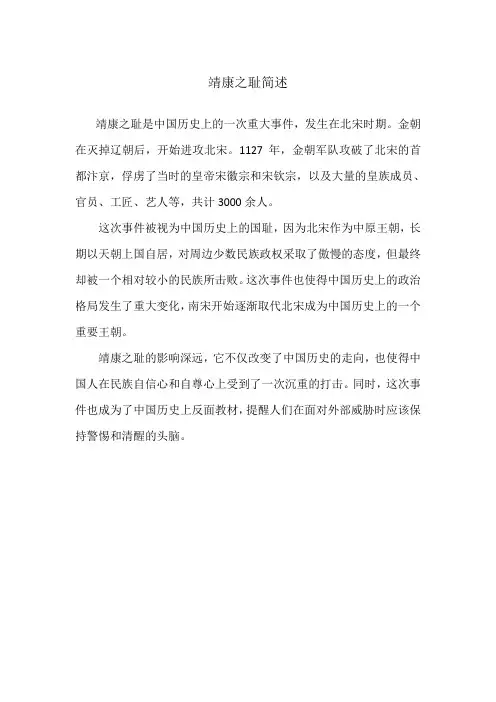 靖康之耻简述

靖康之耻是中国历史上的一次重大事件，发生在北宋时期。金朝在灭掉辽朝后，开始进攻北宋。1127 年，金朝军队攻破了北宋的首都汴京，俘虏了当时的皇帝宋徽宗和宋钦宗，以及大量的皇族成员、官员、工匠、艺人等，共计 3000 余人。

这次事件被视为中国历史上的国耻，因为北宋作为中原王朝，长期以天朝上国自居，对周边少数民族政权采取了傲慢的态度，但最终却被一个相对较小的民族所击败。这次事件也使得中国历史上的政治格局发生了重大变化，南宋开始逐渐取代北宋成为中国历史上的一个重要王朝。

靖康之耻的影响深远，它不仅改变了中国历史的走向，也使得中国人在民族自信心和自尊心上受到了一次沉重的打击。同时，这次事件也成为了中国历史上反面教材，提醒人们在面对外部威胁时应该保持警惕和清醒的头脑。